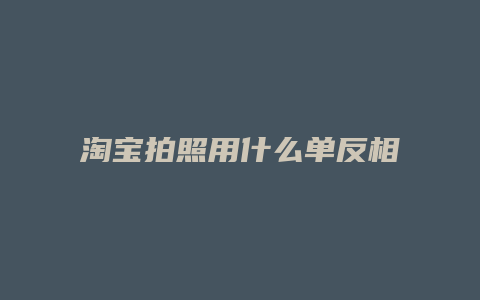 淘宝拍照用什么单反相